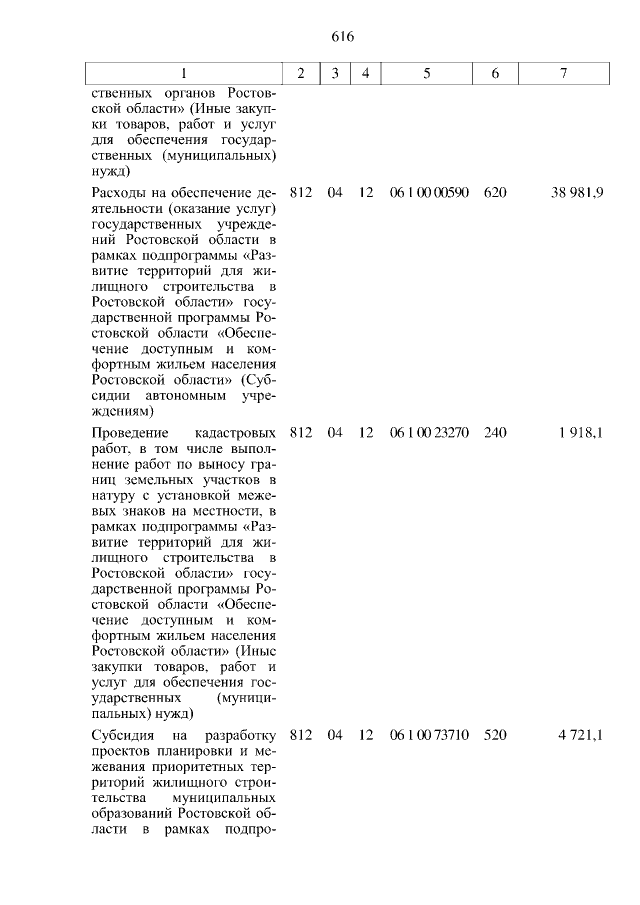 616

| 1 | 2 | 3 | 4 | 5 | 6 | 7 |
|---|---|---|---|---|---|---|
| ственных органов Ростовской области» (Иные закупки товаров, работ и услуг для обеспечения государственных (муниципальных) нужд) | | | | | | |
| Расходы на обеспечение деятельности (оказание услуг) государственных учреждений Ростовской области в рамках подпрограммы «Развитие территорий для жилищного строительства в Ростовской области» государственной программы Ростовской области «Обеспечение доступным и комфортным жильем населения Ростовской области» (Субсидии автономным учреждениям) | 812 | 04 | 12 | 06 1 00 00590 | 620 | 38 981,9 |
| Проведение кадастровых работ, в том числе выполнение работ по выносу границ земельных участков в натуру с установкой межевых знаков на местности, в рамках подпрограммы «Развитие территорий для жилищного строительства в Ростовской области» государственной программы Ростовской области «Обеспечение доступным и комфортным жильем населения Ростовской области» (Иные закупки товаров, работ и услуг для обеспечения государственных (муниципальных) нужд) | 812 | 04 | 12 | 06 1 00 23270 | 240 | 1 918,1 |
| Субсидия на разработку проектов планировки и межевания приоритетных территорий жилищного строительства муниципальных образований Ростовской области в рамках подпро- | 812 | 04 | 12 | 06 1 00 73710 | 520 | 4 721,1 |